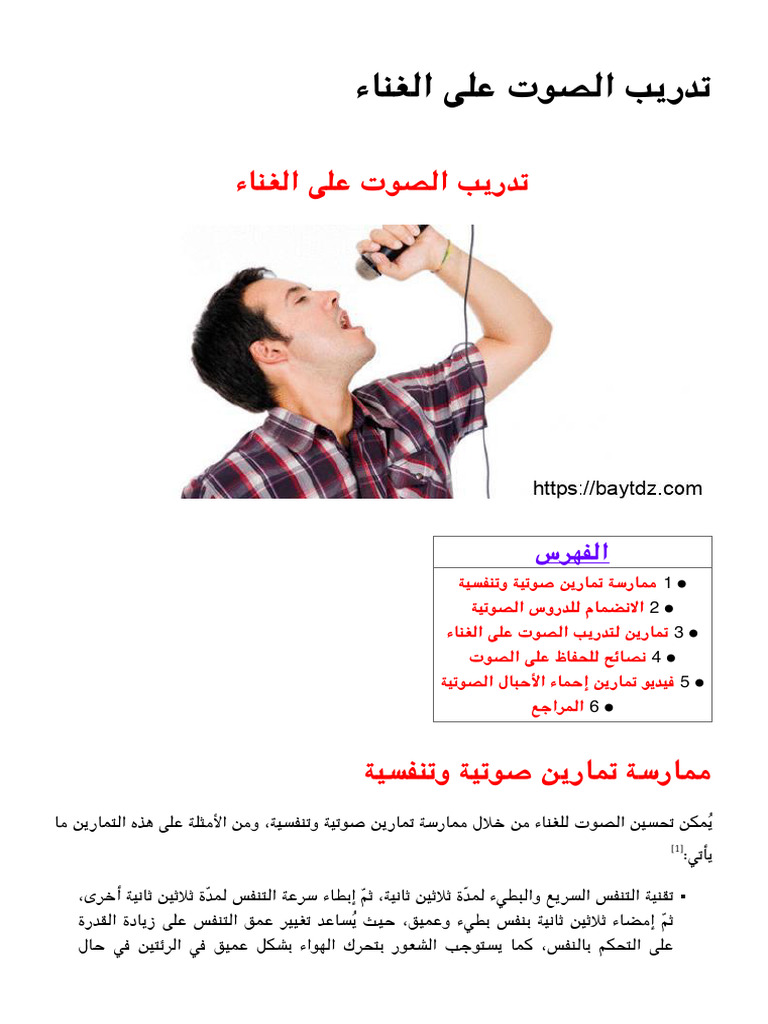 تدريب الصوت على الغناء

تدريب الصوت على الغناء

https://baytdz.com

الفهرس

● 1 ممارسة تمارين صوتية وتنفسية
● 2 الانضمام للدروس الصوتية
● 3 تمارين لتدريب الصوت على الغناء
● 4 نصائح للحفاظ على الصوت
● 5 فيديو تمارين إحماء الأحبال الصوتية
● 6 المراجع

ممارسة تمارين صوتية وتنفسية

يُمكن تحسين الصوت للغناء من خلال ممارسة تمارين صوتية وتنفسية، ومن الأمثلة على هذه التمارين ما يأتي:[1]

▪ تقنية التنفس السريع والبطيء لمدّة ثلاثين ثانية، ثمّ إبطاء سرعة التنفس لمدّة ثلاثين ثانية أخرى، ثمّ إمضاء ثلاثين ثانية بنفس بطيء وعميق، حيث يُساعد تغيير عمق التنفس على زيادة القدرة على التحكم بالنفس، كما يستوجب الشعور بتحرك الهواء بشكل عميق في الرئتين في حال